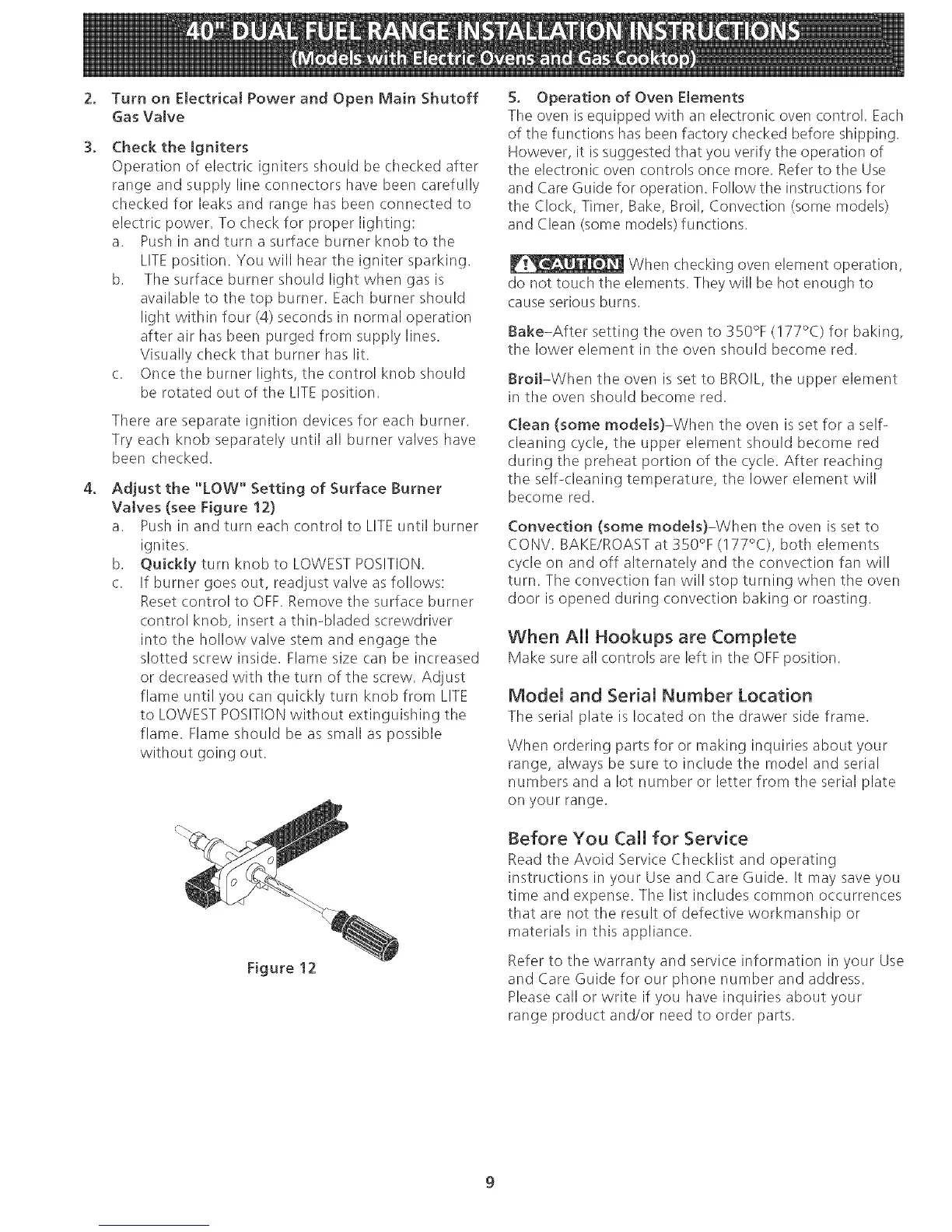 40" DUAL FUEL RANGE INSTALLATION INSTRUCTIONS
(Models with Electric Ovens and Gas Cooktop)

2. Turn on Electrical Power and Open Main Shutoff Gas Valve

3. Check the Igniters
Operation of electric igniters should be checked after range and supply line connectors have been carefully checked for leaks and range has been connected to electric power. To check for proper lighting:
a. Push in and turn a surface burner knob to the LITE position. You will hear the igniter sparking.
b. The surface burner should light when gas is available to the top burner. Each burner should light within four (4) seconds in normal operation after air has been purged from supply lines. Visually check that burner has lit.
c. Once the burner lights, the control knob should be rotated out of the LITE position.

There are separate ignition devices for each burner. Try each knob separately until all burner valves have been checked.

4. Adjust the "LOW" Setting of Surface Burner Valves (see Figure 12)
a. Push in and turn each control to LITE until burner ignites.
b. Quickly turn knob to LOWEST POSITION.
c. If burner goes out, readjust valve as follows: Reset control to OFF. Remove the surface burner control knob, insert a thin-bladed screwdriver into the hollow valve stem and engage the slotted screw inside. Flame size can be increased or decreased with the turn of the screw. Adjust flame until you can quickly turn knob from LITE to LOWEST POSITION without extinguishing the flame. Flame should be as small as possible without going out.

Figure 12

5. Operation of Oven Elements
The oven is equipped with an electronic oven control. Each of the functions has been factory checked before shipping. However, it is suggested that you verify the operation of the electronic oven controls once more. Refer to the Use and Care Guide for operation. Follow the instructions for the Clock, Timer, Bake, Broil, Convection (some models) and Clean (some models) functions.

CAUTION When checking oven element operation, do not touch the elements. They will be hot enough to cause serious burns.

Bake–After setting the oven to 350°F (177°C) for baking, the lower element in the oven should become red.

Broil–When the oven is set to BROIL, the upper element in the oven should become red.

Clean (some models)–When the oven is set for a self-cleaning cycle, the upper element should become red during the preheat portion of the cycle. After reaching the self-cleaning temperature, the lower element will become red.

Convection (some models)–When the oven is set to CONV. BAKE/ROAST at 350°F (177°C), both elements cycle on and off alternately and the convection fan will turn. The convection fan will stop turning when the oven door is opened during convection baking or roasting.

When All Hookups are Complete
Make sure all controls are left in the OFF position.

Model and Serial Number Location
The serial plate is located on the drawer side frame.

When ordering parts for or making inquiries about your range, always be sure to include the model and serial numbers and a lot number or letter from the serial plate on your range.

Before You Call for Service
Read the Avoid Service Checklist and operating instructions in your Use and Care Guide. It may save you time and expense. The list includes common occurrences that are not the result of defective workmanship or materials in this appliance.

Refer to the warranty and service information in your Use and Care Guide for our phone number and address. Please call or write if you have inquiries about your range product and/or need to order parts.

9